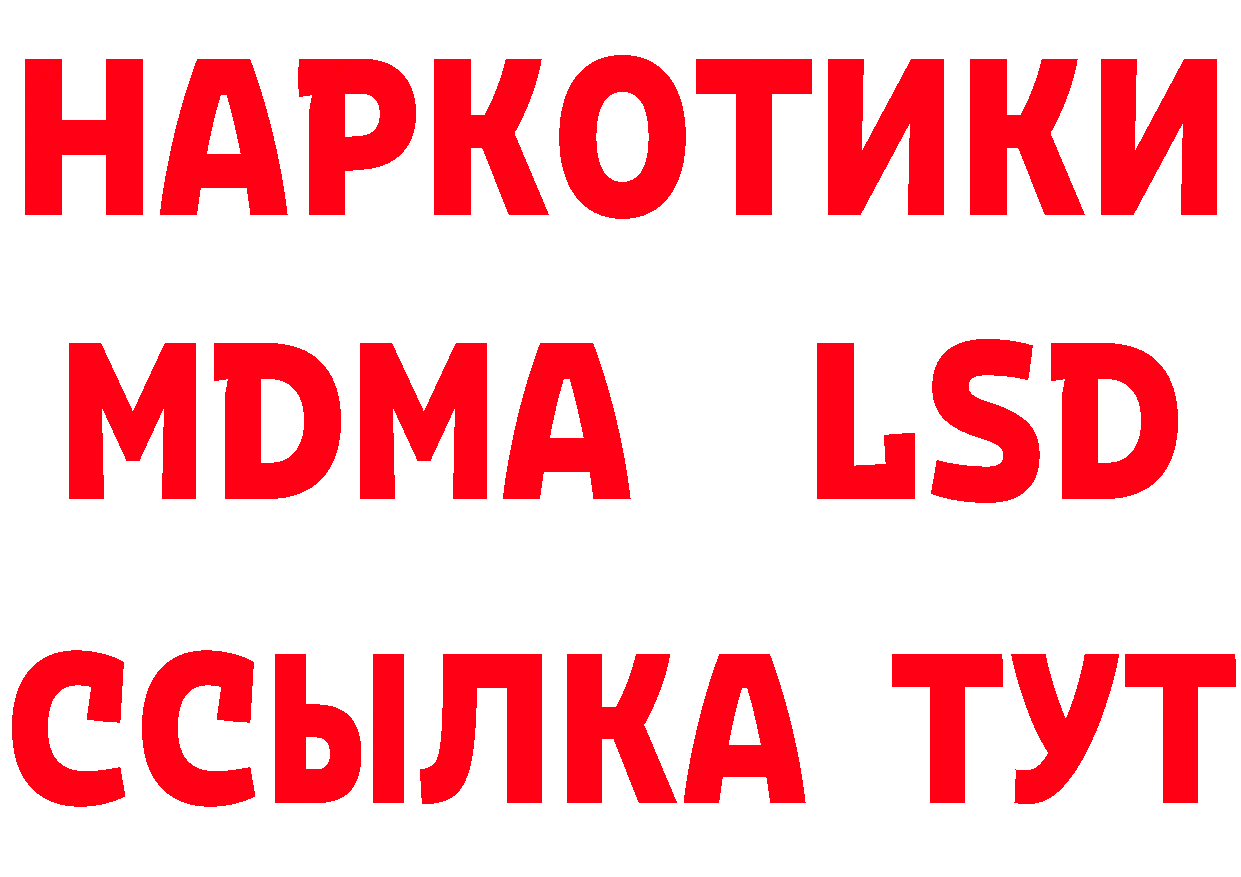 НАРКОТИКИ
MDMA LSD
ССЫЛКА ТУТ